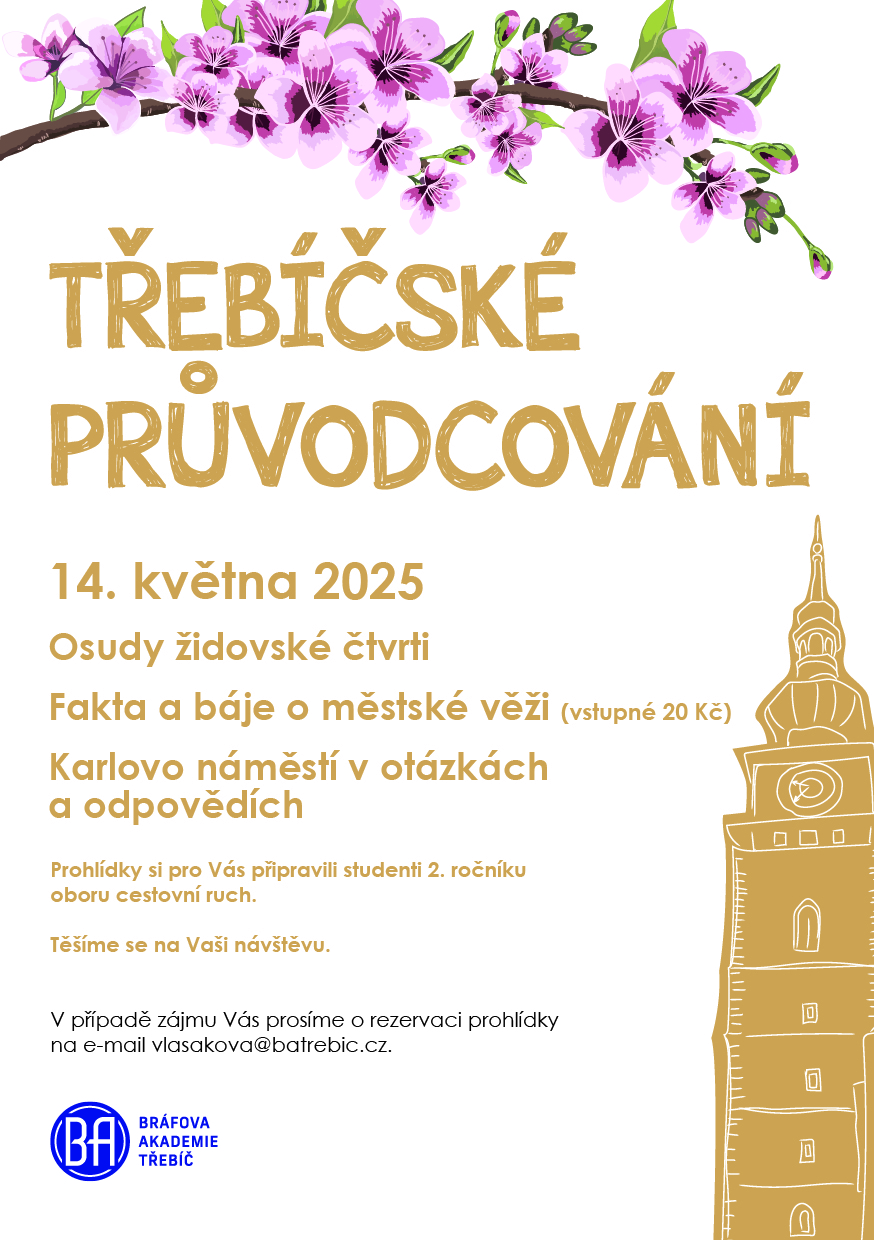 TŘEBÍČSKÉ PRŮVODCOVÁNÍ

14. května 2025

Osudy židovské čtvrti

Fakta a báje o městské věži (vstupné 20 Kč)

Karlovo náměstí v otázkách a odpovědích

Prohlídky si pro Vás připravili studenti 2. ročníku oboru cestovní ruch.

Těšíme se na Vaši návštěvu.

V případě zájmu Vás prosíme o rezervaci prohlídky na e-mail vlasakova@batrebic.cz.

BA
BRÁFOVA AKADEMIE TŘEBÍČ